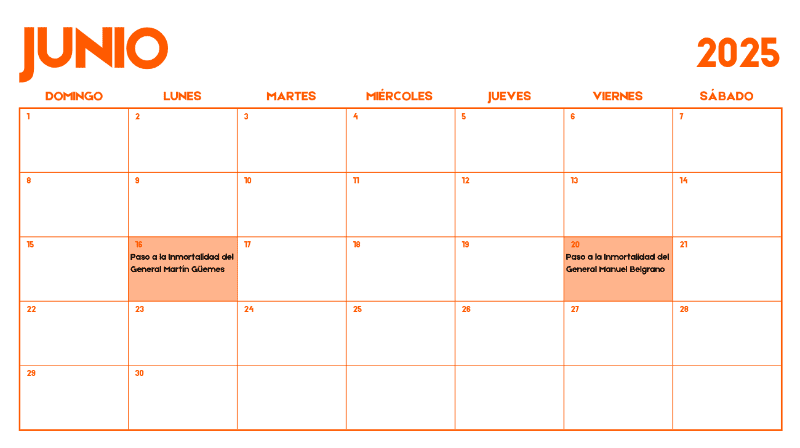 JUNIO

2025

| DOMINGO | LUNES | MARTES | MIÉRCOLES | JUEVES | VIERNES | SÁBADO |
|---|---|---|---|---|---|---|
| 1 | 2 | 3 | 4 | 5 | 6 | 7 |
| 8 | 9 | 10 | 11 | 12 | 13 | 14 |
| 15 | 16 Paso a la Inmortalidad del General Martín Güemes | 17 | 18 | 19 | 20 Paso a la Inmortalidad del General Manuel Belgrano | 21 |
| 22 | 23 | 24 | 25 | 26 | 27 | 28 |
| 29 | 30 |  |  |  |  |  |